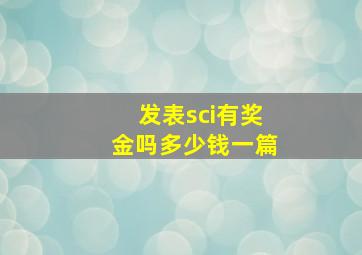 发表sci有奖金吗多少钱一篇